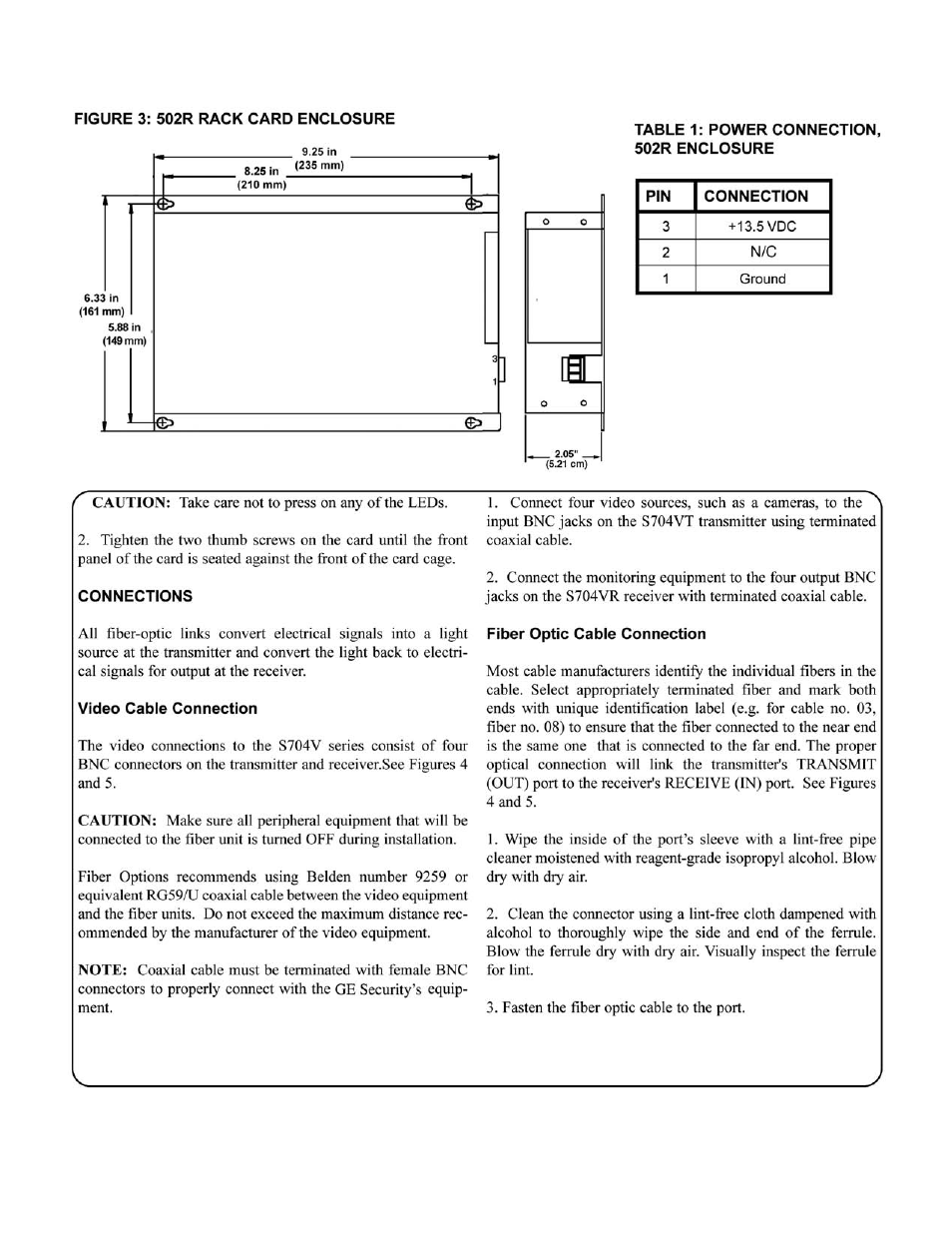 FIGURE 3: 502R RACK CARD ENCLOSURE

9.25 in
(235 mm)
8.25 in
(210 mm)
6.33 in
(161 mm)
5.88 in
(149 mm)
3
1
2.05"
(5.21 cm)

TABLE 1: POWER CONNECTION, 502R ENCLOSURE

| PIN | CONNECTION |
|---|---|
| 3 | +13.5 VDC |
| 2 | N/C |
| 1 | Ground |

CAUTION: Take care not to press on any of the LEDs.

2. Tighten the two thumb screws on the card until the front panel of the card is seated against the front of the card cage.

CONNECTIONS

All fiber-optic links convert electrical signals into a light source at the transmitter and convert the light back to electrical signals for output at the receiver.

Video Cable Connection

The video connections to the S704V series consist of four BNC connectors on the transmitter and receiver.See Figures 4 and 5.

CAUTION: Make sure all peripheral equipment that will be connected to the fiber unit is turned OFF during installation.

Fiber Options recommends using Belden number 9259 or equivalent RG59/U coaxial cable between the video equipment and the fiber units. Do not exceed the maximum distance recommended by the manufacturer of the video equipment.

NOTE: Coaxial cable must be terminated with female BNC connectors to properly connect with the GE Security's equipment.

1. Connect four video sources, such as a cameras, to the input BNC jacks on the S704VT transmitter using terminated coaxial cable.

2. Connect the monitoring equipment to the four output BNC jacks on the S704VR receiver with terminated coaxial cable.

Fiber Optic Cable Connection

Most cable manufacturers identify the individual fibers in the cable. Select appropriately terminated fiber and mark both ends with unique identification label (e.g. for cable no. 03, fiber no. 08) to ensure that the fiber connected to the near end is the same one that is connected to the far end. The proper optical connection will link the transmitter's TRANSMIT (OUT) port to the receiver's RECEIVE (IN) port. See Figures 4 and 5.

1. Wipe the inside of the port's sleeve with a lint-free pipe cleaner moistened with reagent-grade isopropyl alcohol. Blow dry with dry air.

2. Clean the connector using a lint-free cloth dampened with alcohol to thoroughly wipe the side and end of the ferrule. Blow the ferrule dry with dry air. Visually inspect the ferrule for lint.

3. Fasten the fiber optic cable to the port.